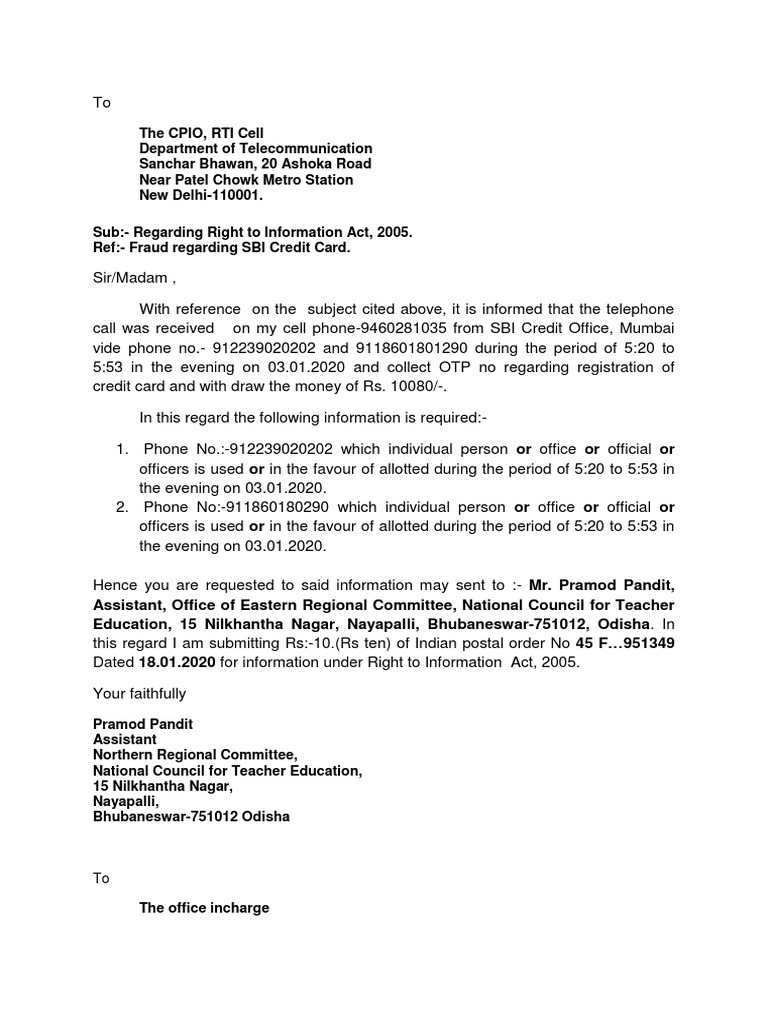 To

The CPIO, RTI Cell
Department of Telecommunication
Sanchar Bhawan, 20 Ashoka Road
Near Patel Chowk Metro Station
New Delhi-110001.

Sub:- Regarding Right to Information Act, 2005.
Ref:- Fraud regarding SBI Credit Card.

Sir/Madam ,

With reference on the subject cited above, it is informed that the telephone call was received on my cell phone-9460281035 from SBI Credit Office, Mumbai vide phone no.- 912239020202 and 9118601801290 during the period of 5:20 to 5:53 in the evening on 03.01.2020 and collect OTP no regarding registration of credit card and with draw the money of Rs. 10080/-.

In this regard the following information is required:-

1. Phone No.:-912239020202 which individual person or office or official or officers is used or in the favour of allotted during the period of 5:20 to 5:53 in the evening on 03.01.2020.
2. Phone No:-911860180290 which individual person or office or official or officers is used or in the favour of allotted during the period of 5:20 to 5:53 in the evening on 03.01.2020.

Hence you are requested to said information may sent to :- Mr. Pramod Pandit, Assistant, Office of Eastern Regional Committee, National Council for Teacher Education, 15 Nilkhantha Nagar, Nayapalli, Bhubaneswar-751012, Odisha. In this regard I am submitting Rs:-10.(Rs ten) of Indian postal order No 45 F…951349 Dated 18.01.2020 for information under Right to Information Act, 2005.

Your faithfully

Pramod Pandit
Assistant
Northern Regional Committee,
National Council for Teacher Education,
15 Nilkhantha Nagar,
Nayapalli,
Bhubaneswar-751012 Odisha

To

The office incharge